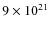 $9 \times 10^{21}$